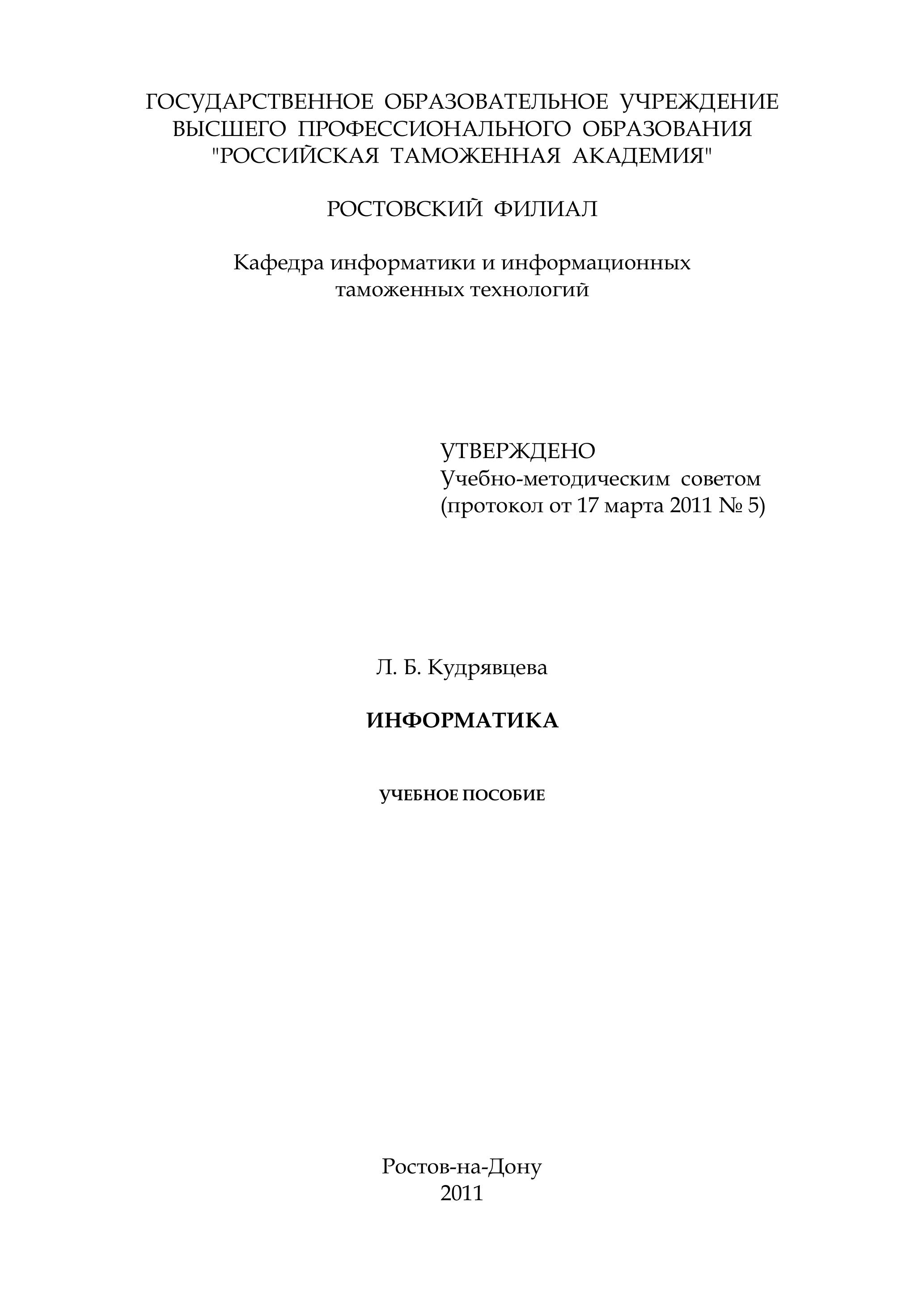 ГОСУДАРСТВЕННОЕ ОБРАЗОВАТЕЛЬНОЕ УЧРЕЖДЕНИЕ ВЫСШЕГО ПРОФЕССИОНАЛЬНОГО ОБРАЗОВАНИЯ "РОССИЙСКАЯ ТАМОЖЕННАЯ АКАДЕМИЯ"

РОСТОВСКИЙ ФИЛИАЛ

Кафедра информатики и информационных таможенных технологий

УТВЕРЖДЕНО
Учебно-методическим советом
(протокол от 17 марта 2011 № 5)

Л. Б. Кудрявцева

ИНФОРМАТИКА

УЧЕБНОЕ ПОСОБИЕ

Ростов-на-Дону
2011